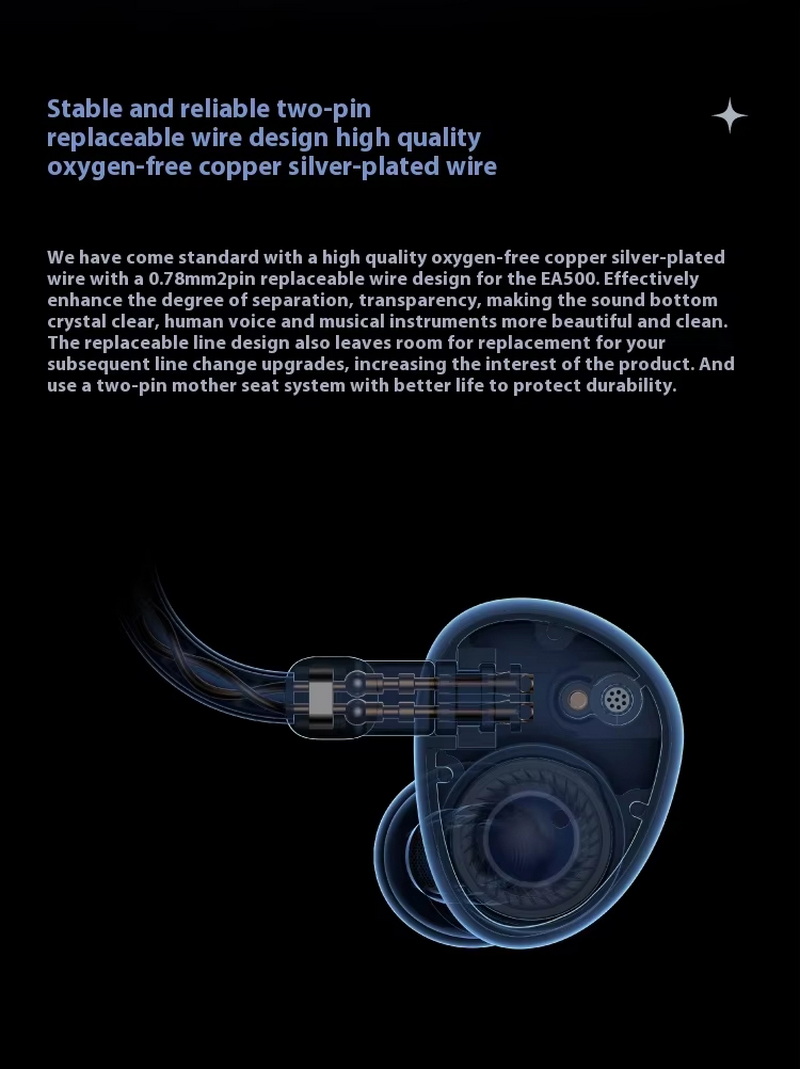 Stable and reliable two-pin
replaceable wire design high quality
oxygen-free copper silver-plated wire

We have come standard with a high quality oxygen-free copper silver-plated wire with a 0.78mm2pin replaceable wire design for the EA500. Effectively enhance the degree of separation, transparency, making the sound bottom crystal clear, human voice and musical instruments more beautiful and clean. The replaceable line design also leaves room for replacement for your subsequent line change upgrades, increasing the interest of the product. And use a two-pin mother seat system with better life to protect durability.